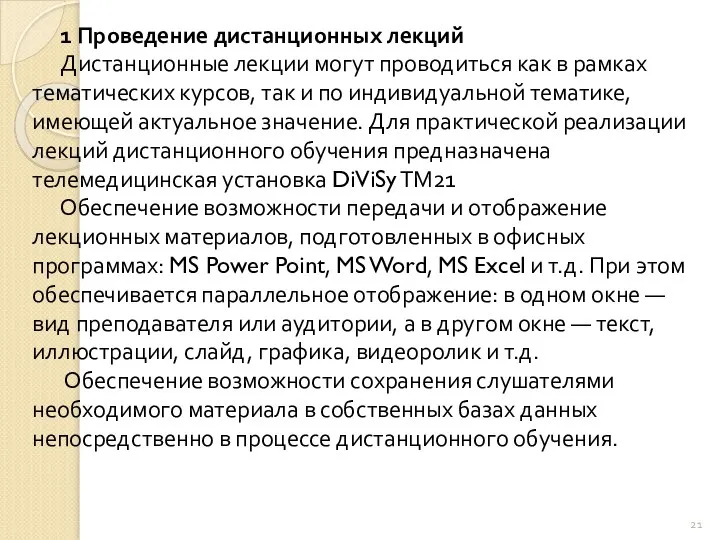 1 Проведение дистанционных лекций

Дистанционные лекции могут проводиться как в рамках тематических курсов, так и по индивидуальной тематике, имеющей актуальное значение. Для практической реализации лекций дистанционного обучения предназначена телемедицинская установка DiViSy TM21

Обеспечение возможности передачи и отображение лекционных материалов, подготовленных в офисных программах: MS Power Point, MS Word, MS Excel и т.д. При этом обеспечивается параллельное отображение: в одном окне — вид преподавателя или аудитории, а в другом окне — текст, иллюстрации, слайд, графика, видеоролик и т.д.

Обеспечение возможности сохранения слушателями необходимого материала в собственных базах данных непосредственно в процессе дистанционного обучения.

21